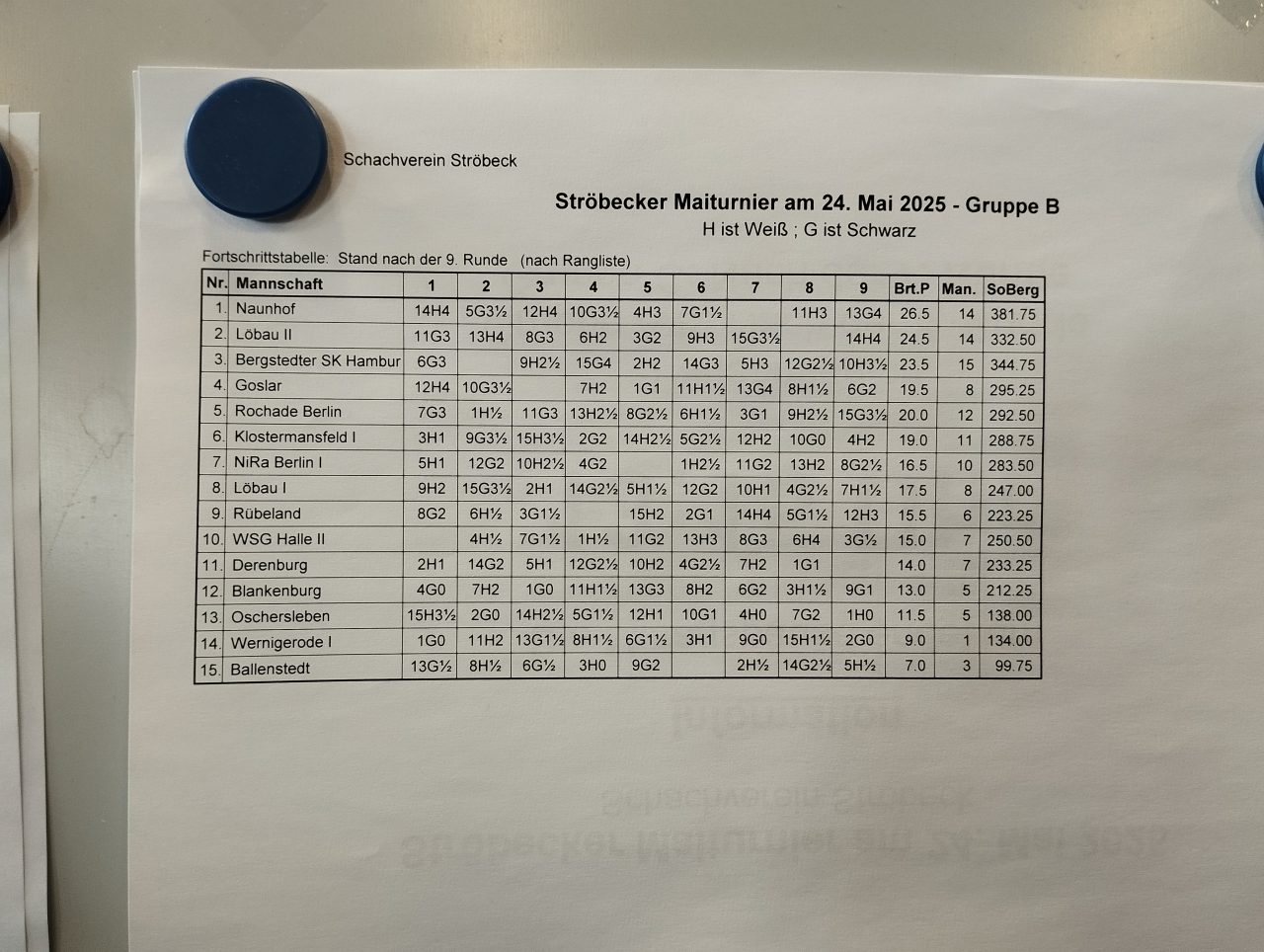 Schachverein Ströbeck

Ströbecker Maiturnier am 24. Mai 2025 - Gruppe B
H ist Weiß ; G ist Schwarz

Fortschrittstabelle: Stand nach der 9. Runde (nach Rangliste)

| Nr. | Mannschaft | 1 | 2 | 3 | 4 | 5 | 6 | 7 | 8 | 9 | Brt.P | Man. | SoBerg |
|---|---|---|---|---|---|---|---|---|---|---|---|---|---|
| 1. | Naunhof | 14H4 | 5G3½ | 12H4 | 10G3½ | 4H3 | 7G1½ | | 11H3 | 13G4 | 26.5 | 14 | 381.75 |
| 2. | Löbau II | 11G3 | 13H4 | 8G3 | 6H2 | 3G2 | 9H3 | 15G3½ | | 14H4 | 24.5 | 14 | 332.50 |
| 3. | Bergstedter SK Hambur | 6G3 | | 9H2½ | 15G4 | 2H2 | 14G3 | 5H3 | 12G2½ | 10H3½ | 23.5 | 15 | 344.75 |
| 4. | Goslar | 12H4 | 10G3½ | | 7H2 | 1G1 | 11H1½ | 13G4 | 8H1½ | 6G2 | 19.5 | 8 | 295.25 |
| 5. | Rochade Berlin | 7G3 | 1H½ | 11G3 | 13H2½ | 8G2½ | 6H1½ | 3G1 | 9H2½ | 15G3½ | 20.0 | 12 | 292.50 |
| 6. | Klostermansfeld I | 3H1 | 9G3½ | 15H3½ | 2G2 | 14H2½ | 5G2½ | 12H2 | 10G0 | 4H2 | 19.0 | 11 | 288.75 |
| 7. | NiRa Berlin I | 5H1 | 12G2 | 10H2½ | 4G2 | | 1H2½ | 11G2 | 13H2 | 8G2½ | 16.5 | 10 | 283.50 |
| 8. | Löbau I | 9H2 | 15G3½ | 2H1 | 14G2½ | 5H1½ | 12G2 | 10H1 | 4G2½ | 7H1½ | 17.5 | 8 | 247.00 |
| 9. | Rübeland | 8G2 | 6H½ | 3G1½ | | 15H2 | 2G1 | 14H4 | 5G1½ | 12H3 | 15.5 | 6 | 223.25 |
| 10. | WSG Halle II | | 4H½ | 7G1½ | 1H½ | 11G2 | 13H3 | 8G3 | 6H4 | 3G½ | 15.0 | 7 | 250.50 |
| 11. | Derenburg | 2H1 | 14G2 | 5H1 | 12G2½ | 10H2 | 4G2½ | 7H2 | 1G1 | | 14.0 | 7 | 233.25 |
| 12. | Blankenburg | 4G0 | 7H2 | 1G0 | 11H1½ | 13G3 | 8H2 | 6G2 | 3H1½ | 9G1 | 13.0 | 5 | 212.25 |
| 13. | Oschersleben | 15H3½ | 2G0 | 14H2½ | 5G1½ | 12H1 | 10G1 | 4H0 | 7G2 | 1H0 | 11.5 | 5 | 138.00 |
| 14. | Wernigerode I | 1G0 | 11H2 | 13G1½ | 8H1½ | 6G1½ | 3H1 | 9G0 | 15H1½ | 2G0 | 9.0 | 1 | 134.00 |
| 15. | Ballenstedt | 13G½ | 8H½ | 6G½ | 3H0 | 9G2 | | 2H½ | 14G2½ | 5H½ | 7.0 | 3 | 99.75 |